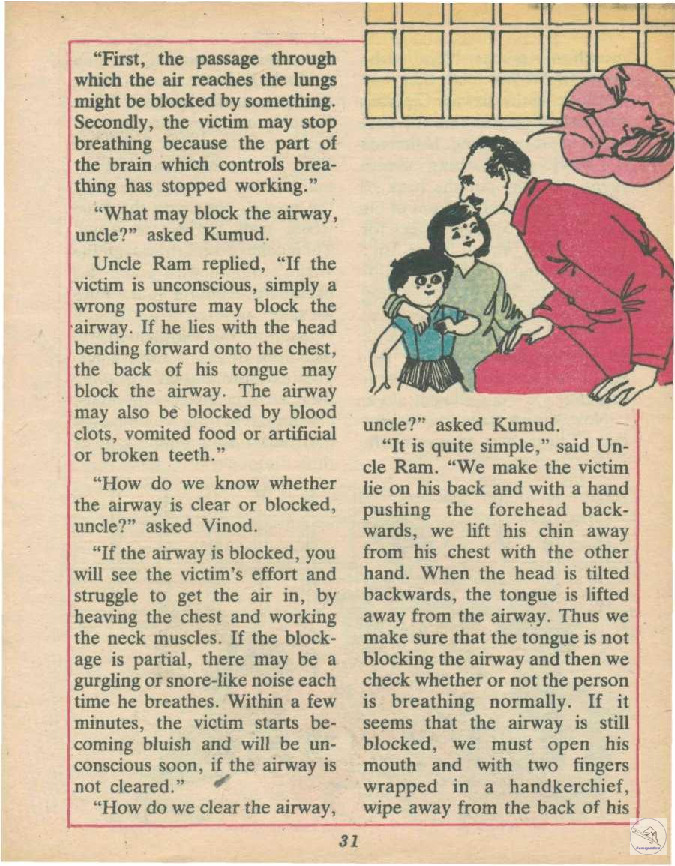 "First, the passage through which the air reaches the lungs might be blocked by something. Secondly, the victim may stop breathing because the part of the brain which controls breathing has stopped working."

"What may block the airway, uncle?" asked Kumud.

Uncle Ram replied, "If the victim is unconscious, simply a wrong posture may block the airway. If he lies with the head bending forward onto the chest, the back of his tongue may block the airway. The airway may also be blocked by blood clots, vomited food or artificial or broken teeth."

"How do we know whether the airway is clear or blocked, uncle?" asked Vinod.

"If the airway is blocked, you will see the victim's effort and struggle to get the air in, by heaving the chest and working the neck muscles. If the blockage is partial, there may be a gurgling or snore-like noise each time he breathes. Within a few minutes, the victim starts becoming bluish and will be unconscious soon, if the airway is not cleared."

"How do we clear the airway, uncle?" asked Kumud.

"It is quite simple," said Uncle Ram. "We make the victim lie on his back and with a hand pushing the forehead backwards, we lift his chin away from his chest with the other hand. When the head is tilted backwards, the tongue is lifted away from the airway. Thus we make sure that the tongue is not blocking the airway and then we check whether or not the person is breathing normally. If it seems that the airway is still blocked, we must open his mouth and with two fingers wrapped in a handkerchief, wipe away from the back of his

31